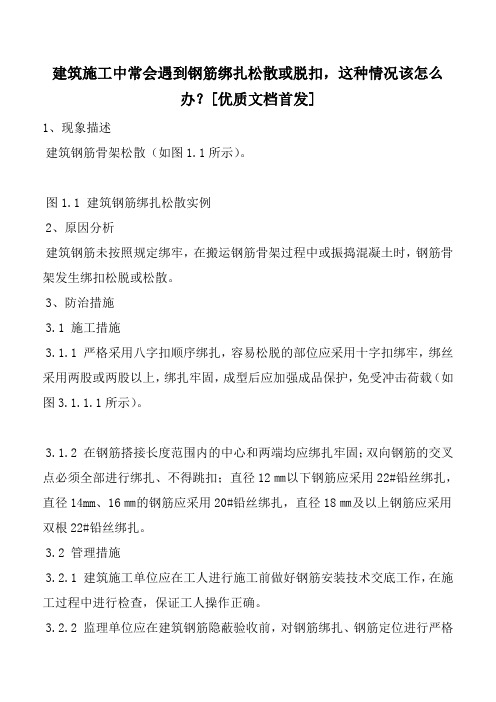 建筑施工中常会遇到钢筋绑扎松散或脱扣，这种情况该怎么办？[优质文档首发]

1、现象描述

建筑钢筋骨架松散（如图 1.1 所示）。

图 1.1 建筑钢筋绑扎松散实例

2、原因分析

建筑钢筋未按照规定绑牢，在搬运钢筋骨架过程中或振捣混凝土时，钢筋骨架发生绑扣松脱或松散。

3、防治措施

3.1 施工措施

3.1.1 严格采用八字扣顺序绑扎，容易松脱的部位应采用十字扣绑牢，绑丝采用两股或两股以上，绑扎牢固，成型后应加强成品保护，免受冲击荷载（如图 3.1.1.1 所示）。

3.1.2 在钢筋搭接长度范围内的中心和两端均应绑扎牢固；双向钢筋的交叉点必须全部进行绑扎、不得跳扣；直径 12 ㎜以下钢筋应采用 22#铅丝绑扎，直径 14㎜、16 ㎜的钢筋应采用 20#铅丝绑扎，直径 18 ㎜及以上钢筋应采用双根 22#铅丝绑扎。

3.2 管理措施

3.2.1 建筑施工单位应在工人进行施工前做好钢筋安装技术交底工作，在施工过程中进行检查，保证工人操作正确。

3.2.2 监理单位应在建筑钢筋隐蔽验收前，对钢筋绑扎、钢筋定位进行严格